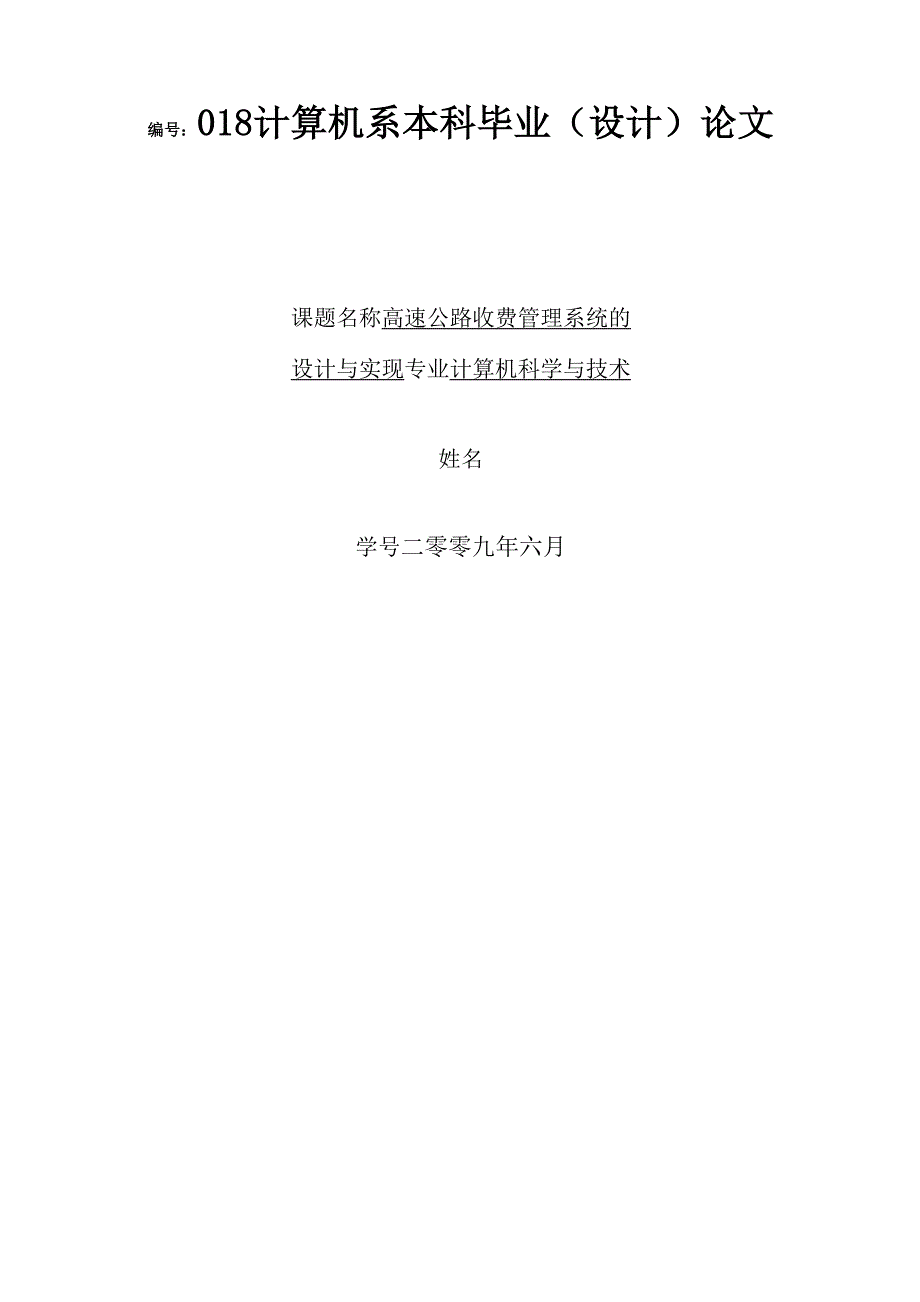 编号：018计算机系本科毕业（设计）论文

课题名称高速公路收费管理系统的

设计与实现专业计算机科学与技术

姓名

学号二零零九年六月